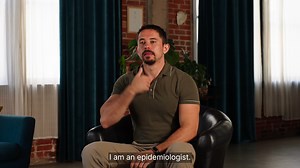 I am an epidemiologist.